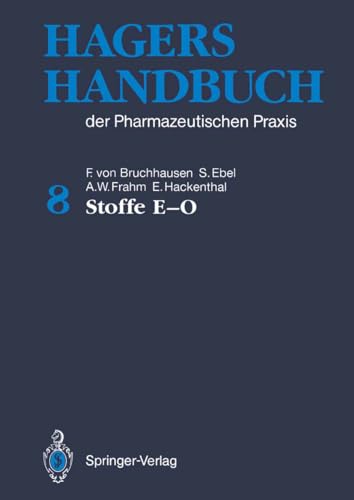 HAGERS HANDBUCH
der Pharmazeutischen Praxis

F. von Bruchhausen S. Ebel
A.W. Frahm E. Hackenthal

8 Stoffe E–O

Springer-Verlag